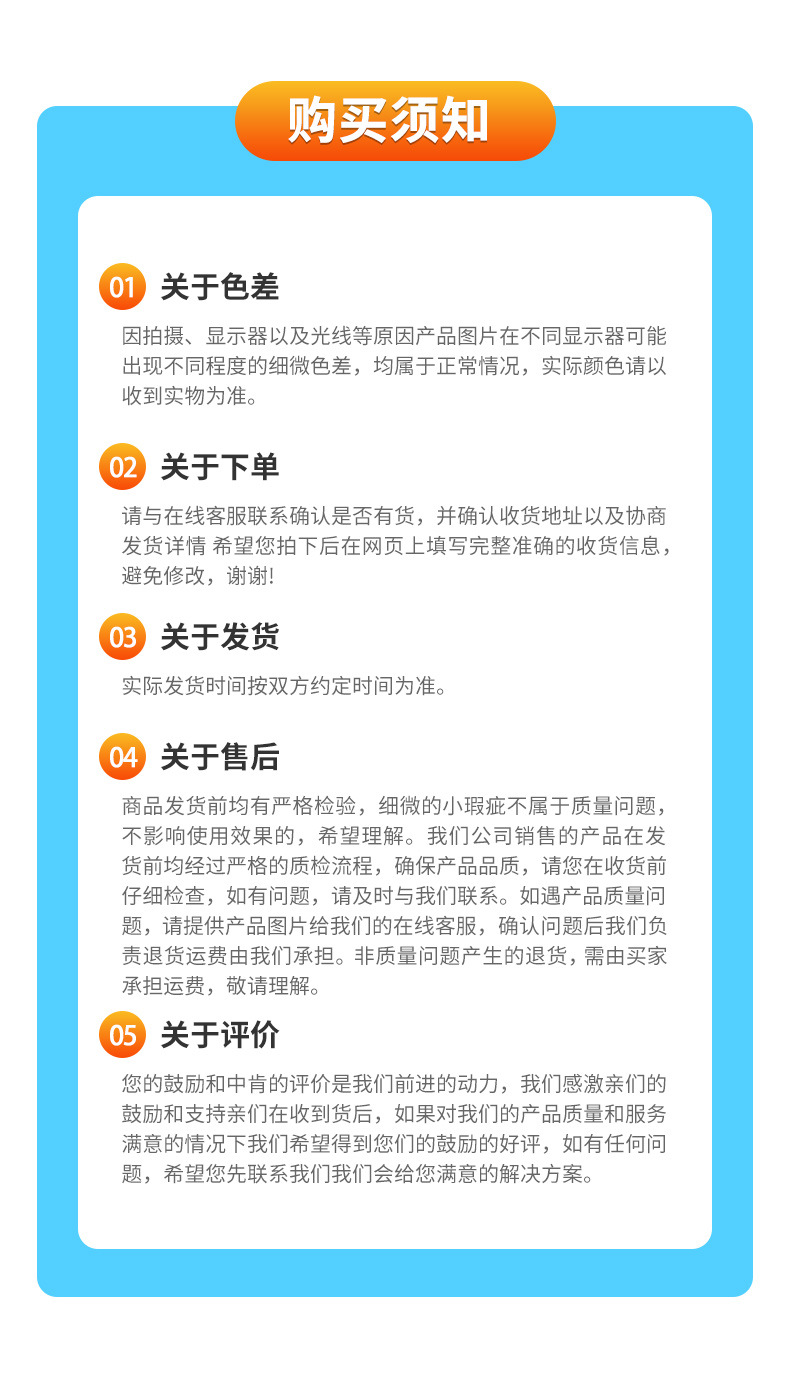 购买须知

01 关于色差

因拍摄、显示器以及光线等原因产品图片在不同显示器可能出现不同程度的细微色差，均属于正常情况，实际颜色请以收到实物为准。

02 关于下单

请与在线客服联系确认是否有货，并确认收货地址以及协商发货详情 希望您拍下后在网页上填写完整准确的收货信息，避免修改，谢谢!

03 关于发货

实际发货时间按双方约定时间为准。

04 关于售后

商品发货前均有严格检验，细微的小瑕疵不属于质量问题，不影响使用效果的，希望理解。我们公司销售的产品在发货前均经过严格的质检流程，确保产品品质，请您在收货前仔细检查，如有问题，请及时与我们联系。如遇产品质量问题，请提供产品图片给我们的在线客服，确认问题后我们负责退货运费由我们承担。非质量问题产生的退货，需由买家承担运费，敬请理解。

05 关于评价

您的鼓励和中肯的评价是我们前进的动力，我们感激亲们的鼓励和支持亲们在收到货后，如果对我们的产品质量和服务满意的情况下我们希望得到您们的鼓励的好评，如有任何问题，希望您先联系我们我们会给您满意的解决方案。